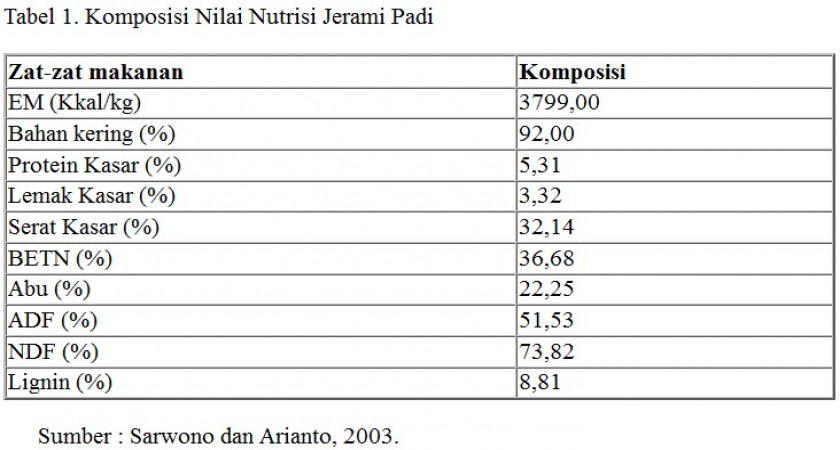 Tabel 1. Komposisi Nilai Nutrisi Jerami Padi

| Zat-zat makanan | Komposisi |
|---|---|
| EM (Kkal/kg) | 3799,00 |
| Bahan kering (%) | 92,00 |
| Protein Kasar (%) | 5,31 |
| Lemak Kasar (%) | 3,32 |
| Serat Kasar (%) | 32,14 |
| BETN (%) | 36,68 |
| Abu (%) | 22,25 |
| ADF (%) | 51,53 |
| NDF (%) | 73,82 |
| Lignin (%) | 8,81 |

Sumber : Sarwono dan Arianto, 2003.